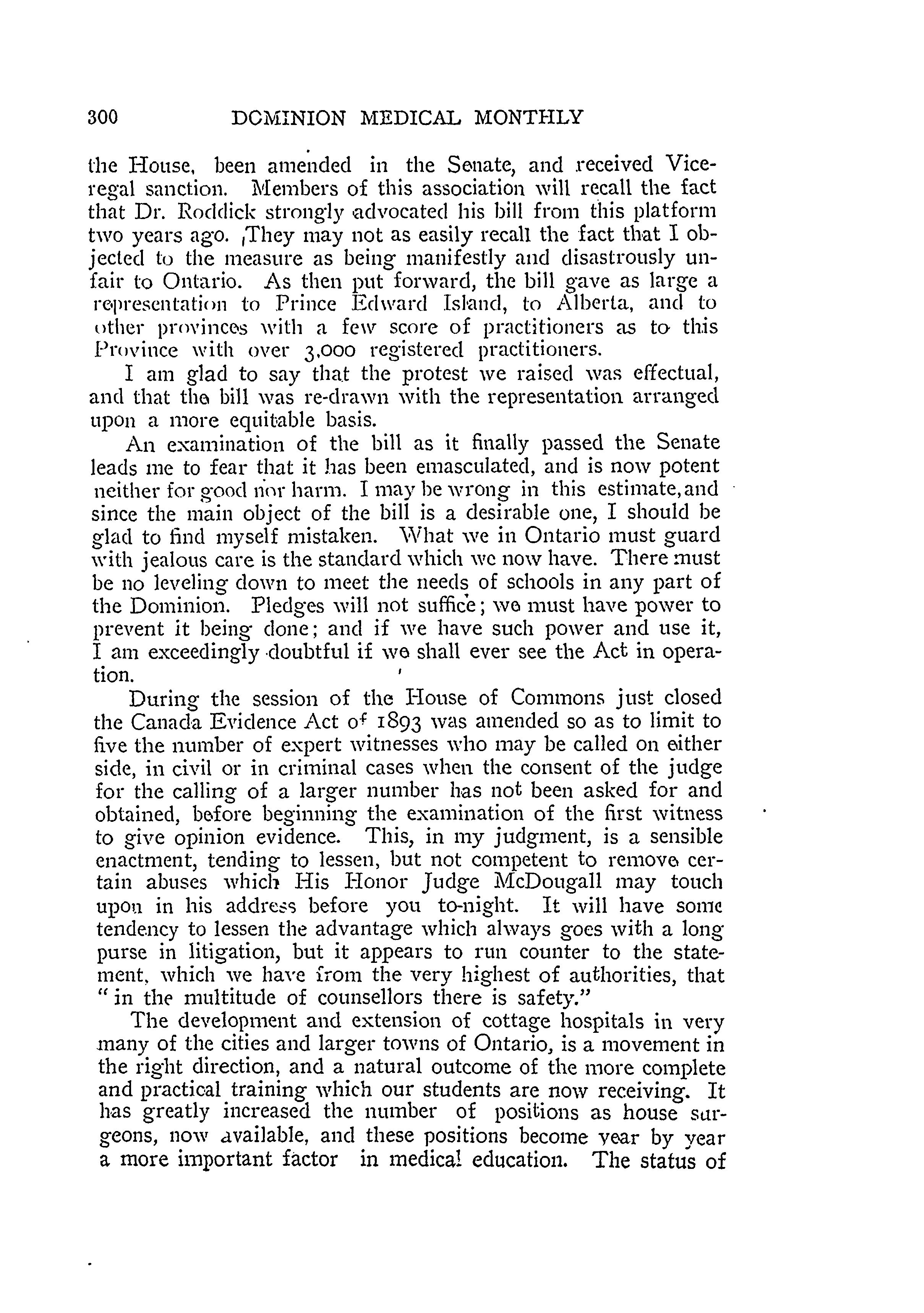 300 DOMINION MEDICAL MONTHLY

the House, been amended in the Senate, and received Vice-regal sanction. Members of this association will recall the fact that Dr. Roddick strongly advocated his bill from this platform two years ago. They may not as easily recall the fact that I objected to the measure as being manifestly and disastrously unfair to Ontario. As then put forward, the bill gave as large a representation to Prince Edward Island, to Alberta, and to other provinces with a few score of practitioners as to this Province with over 3,000 registered practitioners.

I am glad to say that the protest we raised was effectual, and that the bill was re-drawn with the representation arranged upon a more equitable basis.

An examination of the bill as it finally passed the Senate leads me to fear that it has been emasculated, and is now potent neither for good nor harm. I may be wrong in this estimate, and since the main object of the bill is a desirable one, I should be glad to find myself mistaken. What we in Ontario must guard with jealous care is the standard which we now have. There must be no leveling down to meet the needs of schools in any part of the Dominion. Pledges will not suffice; we must have power to prevent it being done; and if we have such power and use it, I am exceedingly doubtful if we shall ever see the Act in operation.

During the session of the House of Commons just closed the Canada Evidence Act of 1893 was amended so as to limit to five the number of expert witnesses who may be called on either side, in civil or in criminal cases when the consent of the judge for the calling of a larger number has not been asked for and obtained, before beginning the examination of the first witness to give opinion evidence. This, in my judgment, is a sensible enactment, tending to lessen, but not competent to remove certain abuses which His Honor Judge McDougall may touch upon in his address before you to-night. It will have some tendency to lessen the advantage which always goes with a long purse in litigation, but it appears to run counter to the statement, which we have from the very highest of authorities, that "in the multitude of counsellors there is safety."

The development and extension of cottage hospitals in very many of the cities and larger towns of Ontario, is a movement in the right direction, and a natural outcome of the more complete and practical training which our students are now receiving. It has greatly increased the number of positions as house surgeons, now available, and these positions become year by year a more important factor in medical education. The status of